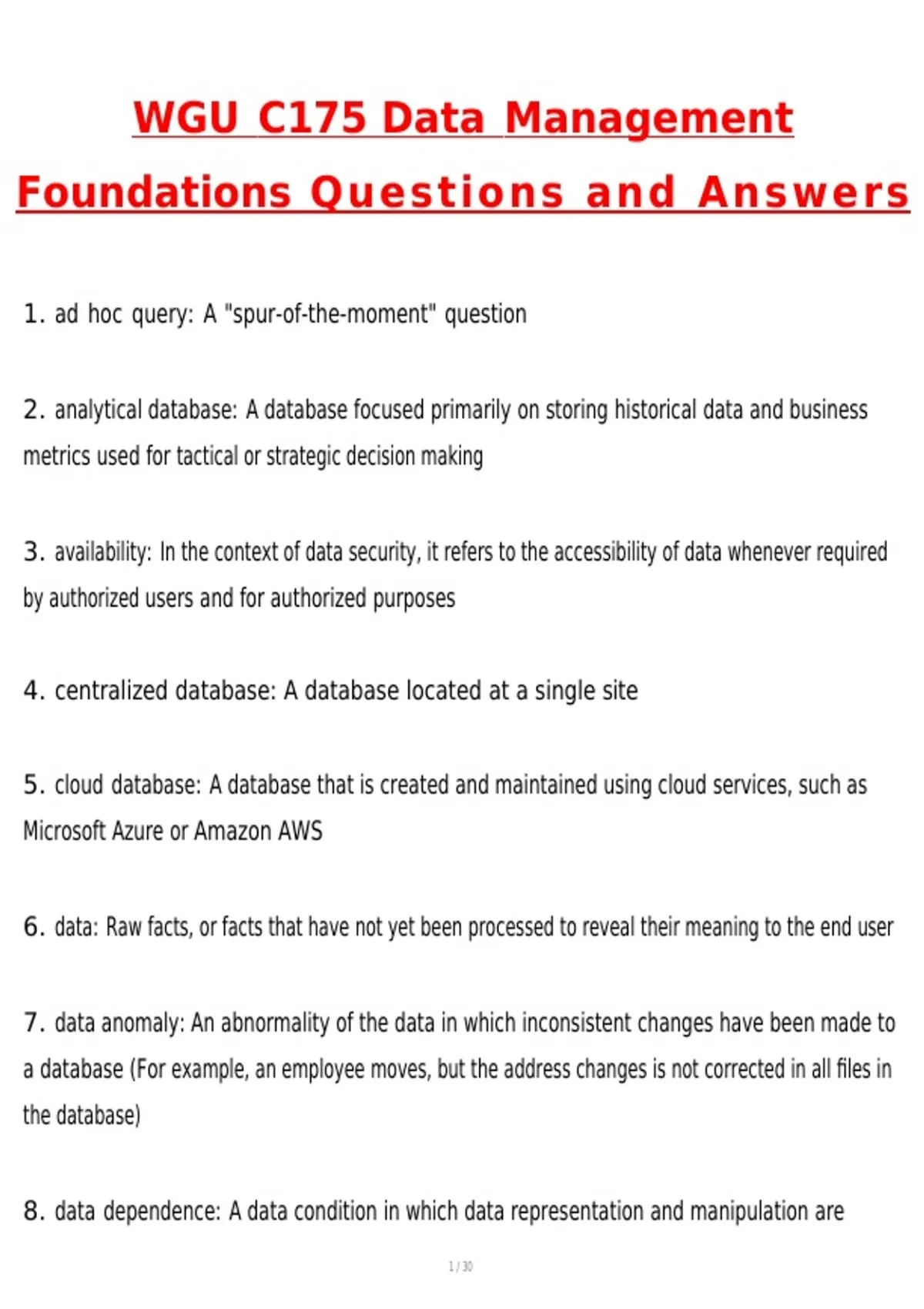 WGU C175 Data Management Foundations Questions and Answers

1. ad hoc query: A "spur-of-the-moment" question

2. analytical database: A database focused primarily on storing historical data and business metrics used for tactical or strategic decision making

3. availability: In the context of data security, it refers to the accessibility of data whenever required by authorized users and for authorized purposes

4. centralized database: A database located at a single site

5. cloud database: A database that is created and maintained using cloud services, such as Microsoft Azure or Amazon AWS

6. data: Raw facts, or facts that have not yet been processed to reveal their meaning to the end user

7. data anomaly: An abnormality of the data in which inconsistent changes have been made to a database (For example, an employee moves, but the address changes is not corrected in all files in the database)

8. data dependence: A data condition in which data representation and manipulation are

1 / 30